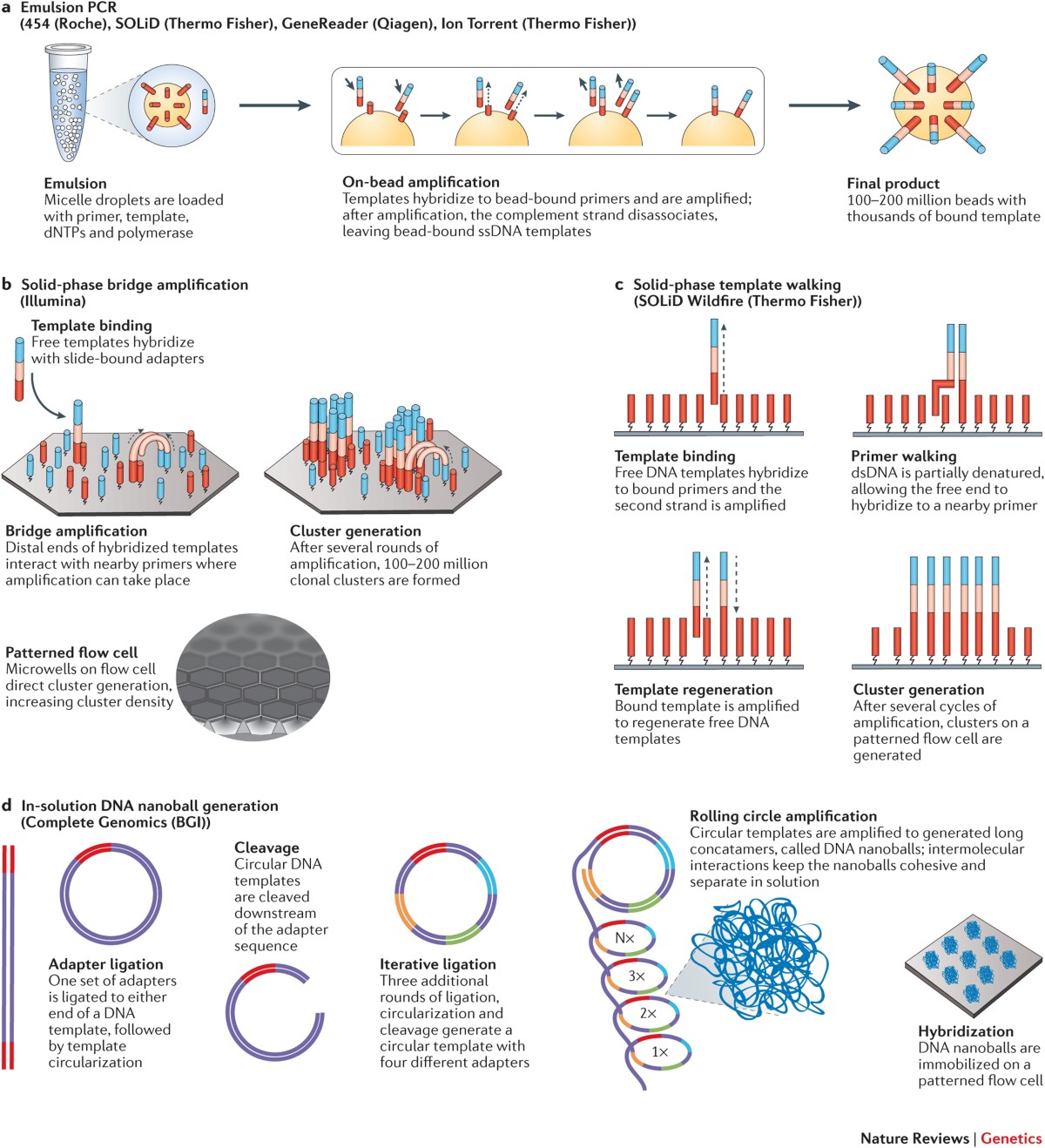 a Emulsion PCR
(454 (Roche), SOLiD (Thermo Fisher), GeneReader (Qiagen), Ion Torrent (Thermo Fisher))

Emulsion
Micelle droplets are loaded with primer, template, dNTPs and polymerase

On-bead amplification
Templates hybridize to bead-bound primers and are amplified; after amplification, the complement strand disassociates, leaving bead-bound ssDNA templates

Final product
100–200 million beads with thousands of bound template

b Solid-phase bridge amplification
(Illumina)

Template binding
Free templates hybridize with slide-bound adapters

Bridge amplification
Distal ends of hybridized templates interact with nearby primers where amplification can take place

Cluster generation
After several rounds of amplification, 100–200 million clonal clusters are formed

Patterned flow cell
Microwells on flow cell direct cluster generation, increasing cluster density

c Solid-phase template walking
(SOLiD Wildfire (Thermo Fisher))

Template binding
Free DNA templates hybridize to bound primers and the second strand is amplified

Primer walking
dsDNA is partially denatured, allowing the free end to hybridize to a nearby primer

Template regeneration
Bound template is amplified to regenerate free DNA templates

Cluster generation
After several cycles of amplification, clusters on a patterned flow cell are generated

d In-solution DNA nanoball generation
(Complete Genomics (BGI))

Adapter ligation
One set of adapters is ligated to either end of a DNA template, followed by template circularization

Cleavage
Circular DNA templates are cleaved downstream of the adapter sequence

Iterative ligation
Three additional rounds of ligation, circularization and cleavage generate a circular template with four different adapters

Rolling circle amplification
Circular templates are amplified to generated long concatamers, called DNA nanoballs; intermolecular interactions keep the nanoballs cohesive and separate in solution

N×
3×
2×
1×

Hybridization
DNA nanoballs are immobilized on a patterned flow cell

Nature Reviews | Genetics